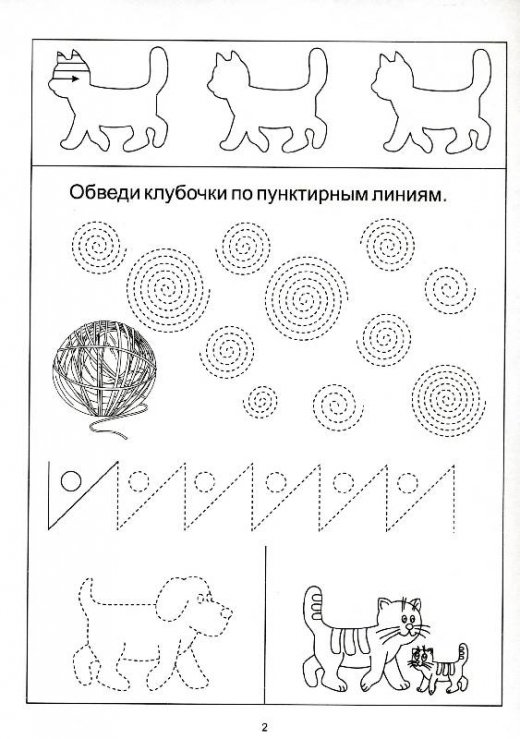 Обведи клубочки по пунктирным линиям.

2